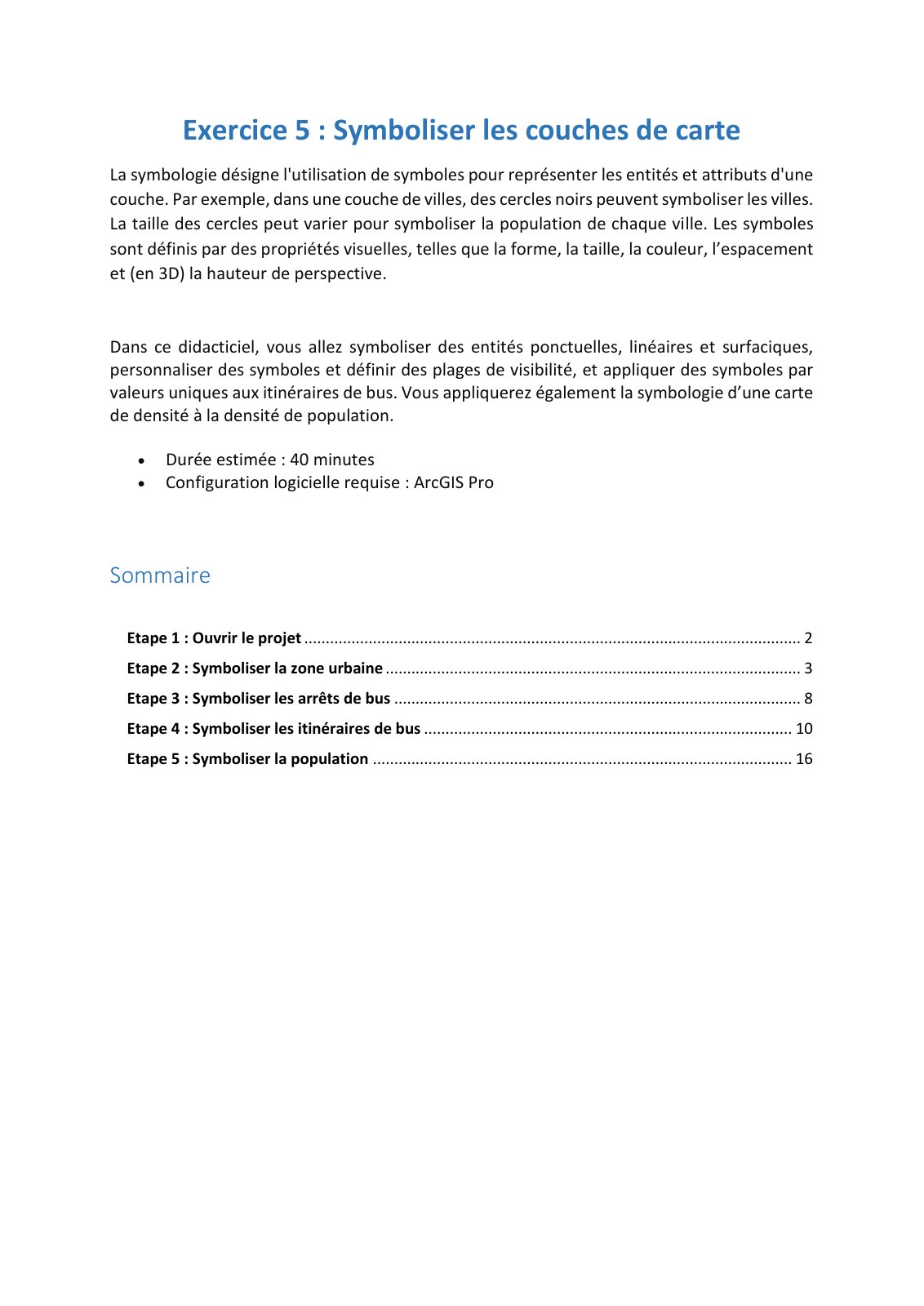 Exercice 5 : Symboliser les couches de carte

La symbologie désigne l'utilisation de symboles pour représenter les entités et attributs d'une couche. Par exemple, dans une couche de villes, des cercles noirs peuvent symboliser les villes. La taille des cercles peut varier pour symboliser la population de chaque ville. Les symboles sont définis par des propriétés visuelles, telles que la forme, la taille, la couleur, l'espacement et (en 3D) la hauteur de perspective.

Dans ce didacticiel, vous allez symboliser des entités ponctuelles, linéaires et surfaciques, personnaliser des symboles et définir des plages de visibilité, et appliquer des symboles par valeurs uniques aux itinéraires de bus. Vous appliquerez également la symbologie d'une carte de densité à la densité de population.

• Durée estimée : 40 minutes
• Configuration logicielle requise : ArcGIS Pro

Sommaire

Etape 1 : Ouvrir le projet 2
Etape 2 : Symboliser la zone urbaine 3
Etape 3 : Symboliser les arrêts de bus 8
Etape 4 : Symboliser les itinéraires de bus 10
Etape 5 : Symboliser la population 16